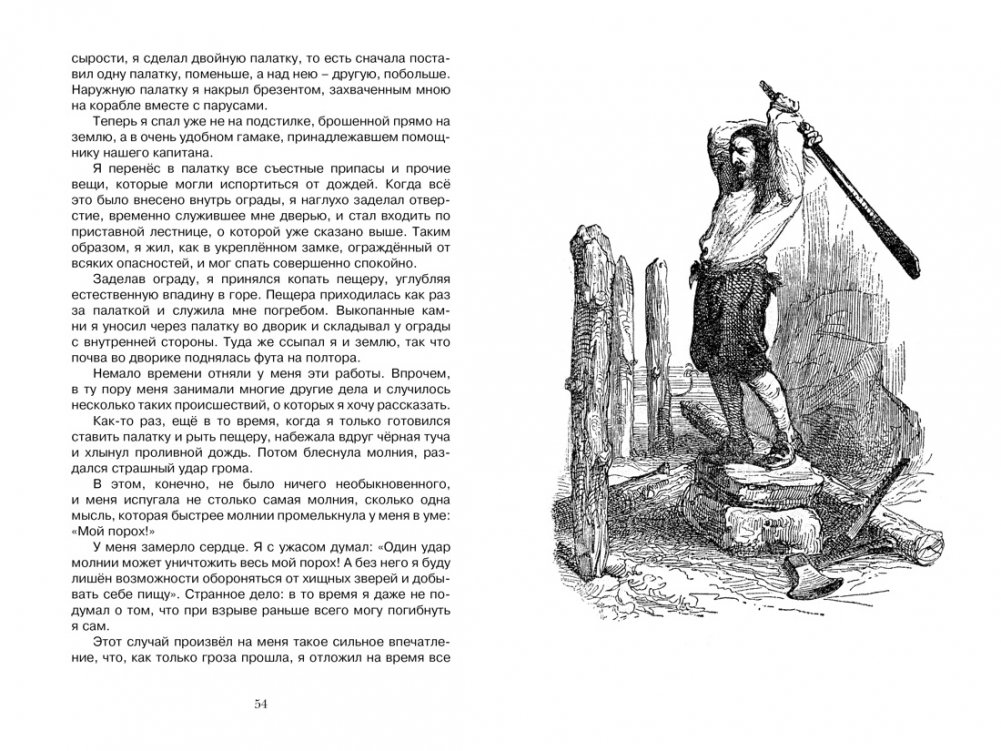 сырости, я сделал двойную палатку, то есть сначала поставил одну палатку, поменьше, а над нею – другую, побольше. Наружную палатку я накрыл брезентом, захваченным мною на корабле вместе с парусами.

Теперь я спал уже не на подстилке, брошенной прямо на землю, а в очень удобном гамаке, принадлежавшем помощнику нашего капитана.

Я перенёс в палатку все съестные припасы и прочие вещи, которые могли испортиться от дождей. Когда всё это было внесено внутрь ограды, я наглухо заделал отверстие, временно служившее мне дверью, и стал входить по приставной лестнице, о которой уже сказано выше. Таким образом, я жил, как в укреплённом замке, ограждённый от всяких опасностей, и мог спать совершенно спокойно.

Заделав ограду, я принялся копать пещеру, углубляя естественную впадину в горе. Пещера приходилась как раз за палаткой и служила мне погребом. Выкопанные камни я уносил через палатку во дворик и складывал у ограды с внутренней стороны. Туда же ссыпал я и землю, так что почва во дворике поднялась фута на полтора.

Немало времени отняли у меня эти работы. Впрочем, в ту пору меня занимали многие другие дела и случилось несколько таких происшествий, о которых я хочу рассказать.

Как-то раз, ещё в то время, когда я только готовился ставить палатку и рыть пещеру, набежала вдруг чёрная туча и хлынул проливной дождь. Потом блеснула молния, раздался страшный удар грома.

В этом, конечно, не было ничего необыкновенного, и меня испугала не столько самая молния, сколько одна мысль, которая быстрее молнии промелькнула у меня в уме: «Мой порох!»

У меня замерло сердце. Я с ужасом думал: «Один удар молнии может уничтожить весь мой порох! А без него я буду лишён возможности обороняться от хищных зверей и добывать себе пищу». Странное дело: в то время я даже не подумал о том, что при взрыве раньше всего могу погибнуть я сам.

Этот случай произвёл на меня такое сильное впечатление, что, как только гроза прошла, я отложил на время все

54